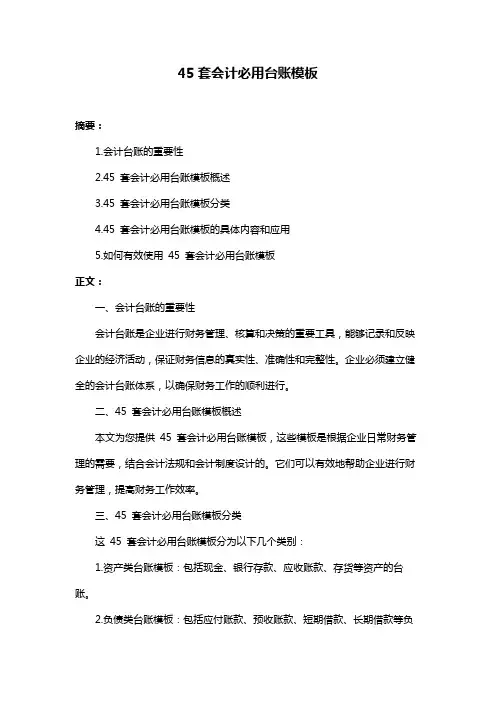 45 套会计必用台账模板

摘要：

1.会计台账的重要性

2.45 套会计必用台账模板概述

3.45 套会计必用台账模板分类

4.45 套会计必用台账模板的具体内容和应用

5.如何有效使用 45 套会计必用台账模板

正文：

一、会计台账的重要性

会计台账是企业进行财务管理、核算和决策的重要工具，能够记录和反映企业的经济活动，保证财务信息的真实性、准确性和完整性。企业必须建立健全的会计台账体系，以确保财务工作的顺利进行。

二、45 套会计必用台账模板概述

本文为您提供 45 套会计必用台账模板，这些模板是根据企业日常财务管理的需要，结合会计法规和会计制度设计的。它们可以有效地帮助企业进行财务管理，提高财务工作效率。

三、45 套会计必用台账模板分类

这 45 套会计必用台账模板分为以下几个类别：

1.资产类台账模板：包括现金、银行存款、应收账款、存货等资产的台账。

2.负债类台账模板：包括应付账款、预收账款、短期借款、长期借款等负